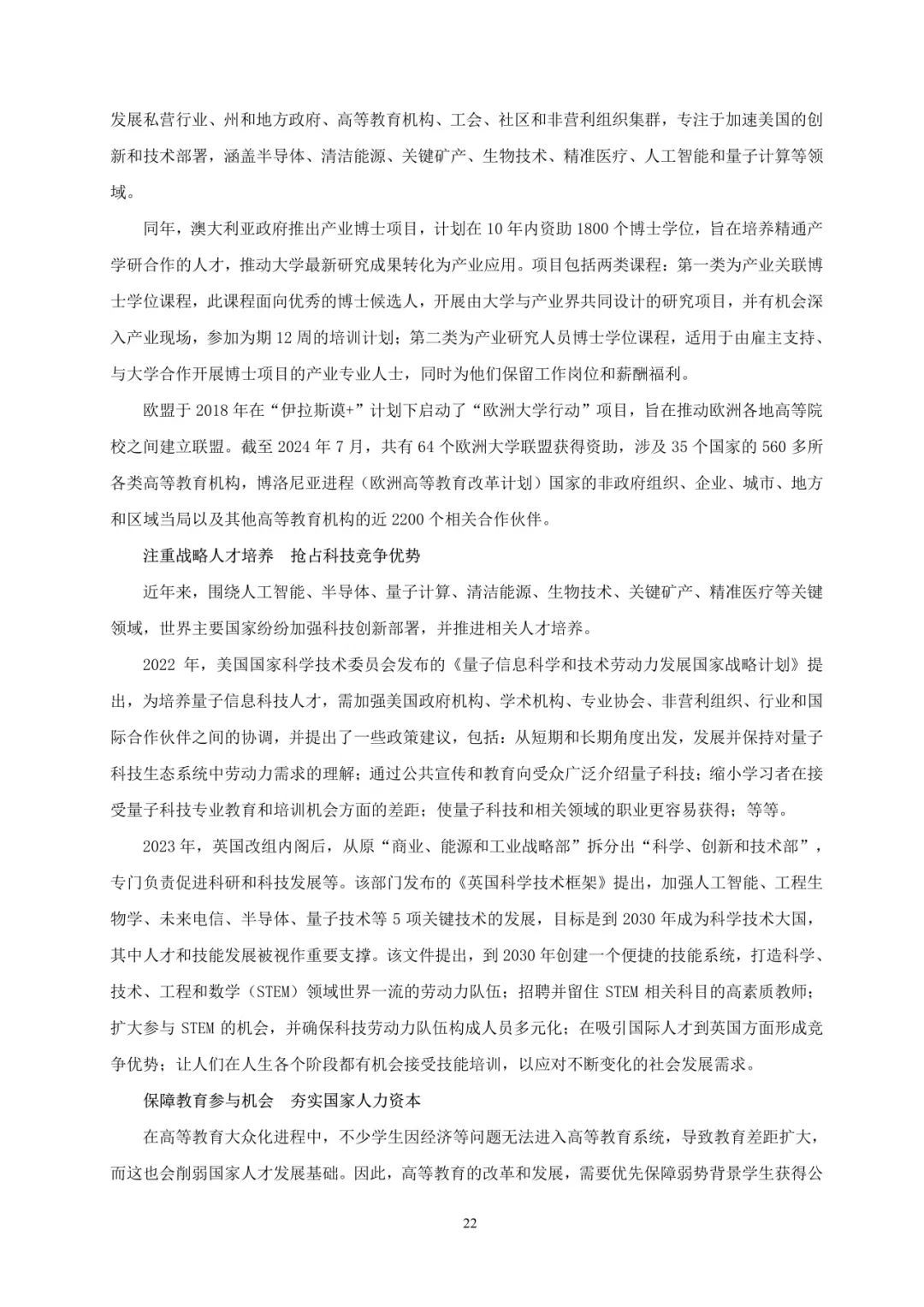 发展私营行业、州和地方政府、高等教育机构、工会、社区和非营利组织集群，专注于加速美国的创新和技术部署，涵盖半导体、清洁能源、关键矿产、生物技术、精准医疗、人工智能和量子计算等领域。

同年，澳大利亚政府推出产业博士项目，计划在 10 年内资助 1800 个博士学位，旨在培养精通产学研合作的人才，推动大学最新研究成果转化为产业应用。项目包括两类课程：第一类为产业关联博士学位课程，此课程面向优秀的博士候选人，开展由大学与产业界共同设计的研究项目，并有机会深入产业现场，参加为期 12 周的培训计划；第二类为产业研究人员博士学位课程，适用于由雇主支持、与大学合作开展博士项目的产业专业人士，同时为他们保留工作岗位和薪酬福利。

欧盟于 2018 年在“伊拉斯谟+”计划下启动了“欧洲大学行动”项目，旨在推动欧洲各地高等院校之间建立联盟。截至 2024 年 7 月，共有 64 个欧洲大学联盟获得资助，涉及 35 个国家的 560 多所各类高等教育机构，博洛尼亚进程（欧洲高等教育改革计划）国家的非政府组织、企业、城市、地方和区域当局以及其他高等教育机构的近 2200 个相关合作伙伴。

注重战略人才培养　抢占科技竞争优势

近年来，围绕人工智能、半导体、量子计算、清洁能源、生物技术、关键矿产、精准医疗等关键领域，世界主要国家纷纷加强科技创新部署，并推进相关人才培养。

2022 年，美国国家科学技术委员会发布的《量子信息科学和技术劳动力发展国家战略计划》提出，为培养量子信息科技人才，需加强美国政府机构、学术机构、专业协会、非营利组织、行业和国际合作伙伴之间的协调，并提出了一些政策建议，包括：从短期和长期角度出发，发展并保持对量子科技生态系统中劳动力需求的理解；通过公共宣传和教育向受众广泛介绍量子科技；缩小学习者在接受量子科技专业教育和培训机会方面的差距；使量子科技和相关领域的职业更容易获得；等等。

2023 年，英国改组内阁后，从原“商业、能源和工业战略部”拆分出“科学、创新和技术部”，专门负责促进科研和科技发展等。该部门发布的《英国科学技术框架》提出，加强人工智能、工程生物学、未来电信、半导体、量子技术等 5 项关键技术的发展，目标是到 2030 年成为科学技术大国，其中人才和技能发展被视作重要支撑。该文件提出，到 2030 年创建一个便捷的技能系统，打造科学、技术、工程和数学（STEM）领域世界一流的劳动力队伍；招聘并留住 STEM 相关科目的高素质教师；扩大参与 STEM 的机会，并确保科技劳动力队伍构成人员多元化；在吸引国际人才到英国方面形成竞争优势；让人们在人生各个阶段都有机会接受技能培训，以应对不断变化的社会发展需求。

保障教育参与机会　夯实国家人力资本

在高等教育大众化进程中，不少学生因经济等问题无法进入高等教育系统，导致教育差距扩大，而这也会削弱国家人才发展基础。因此，高等教育的改革和发展，需要优先保障弱势背景学生获得公

22